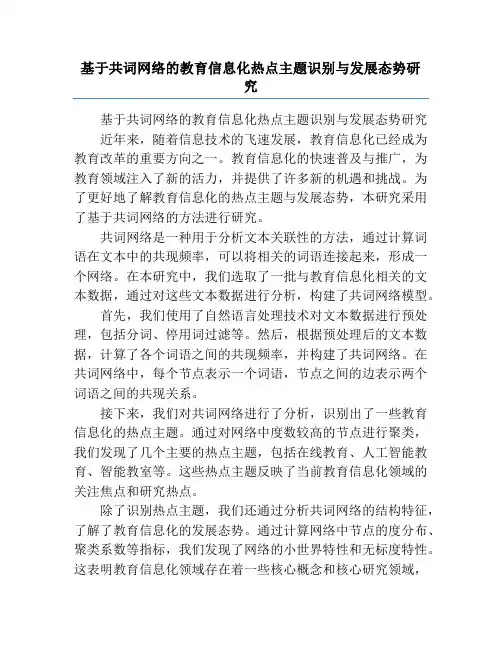 基于共词网络的教育信息化热点主题识别与发展态势研究

基于共词网络的教育信息化热点主题识别与发展态势研究

近年来，随着信息技术的飞速发展，教育信息化已经成为教育改革的重要方向之一。教育信息化的快速普及与推广，为教育领域注入了新的活力，并提供了许多新的机遇和挑战。为了更好地了解教育信息化的热点主题与发展态势，本研究采用了基于共词网络的方法进行研究。

共词网络是一种用于分析文本关联性的方法，通过计算词语在文本中的共现频率，可以将相关的词语连接起来，形成一个网络。在本研究中，我们选取了一批与教育信息化相关的文本数据，通过对这些文本数据进行分析，构建了共词网络模型。

首先，我们使用了自然语言处理技术对文本数据进行预处理，包括分词、停用词过滤等。然后，根据预处理后的文本数据，计算了各个词语之间的共现频率，并构建了共词网络。在共词网络中，每个节点表示一个词语，节点之间的边表示两个词语之间的共现关系。

接下来，我们对共词网络进行了分析，识别出了一些教育信息化的热点主题。通过对网络中度数较高的节点进行聚类，我们发现了几个主要的热点主题，包括在线教育、人工智能教育、智能教室等。这些热点主题反映了当前教育信息化领域的关注焦点和研究热点。

除了识别热点主题，我们还通过分析共词网络的结构特征，了解了教育信息化的发展态势。通过计算网络中节点的度分布、聚类系数等指标，我们发现了网络的小世界特性和无标度特性。这表明教育信息化领域存在着一些核心概念和核心研究领域，